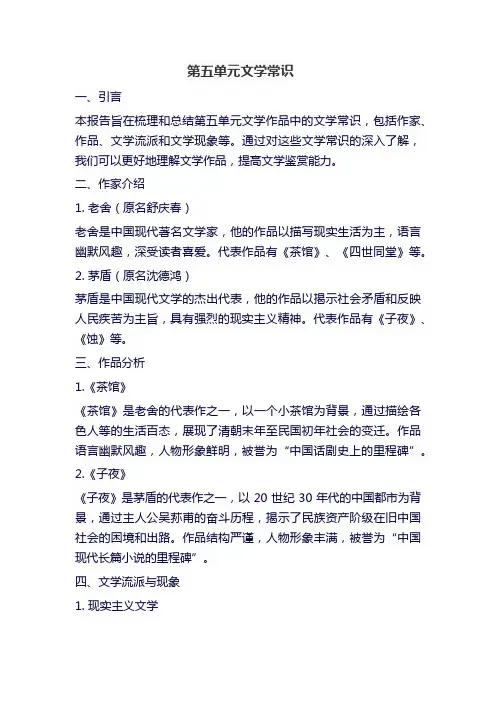 第五单元文学常识

一、引言

本报告旨在梳理和总结第五单元文学作品中的文学常识，包括作家、作品、文学流派和文学现象等。通过对这些文学常识的深入了解，我们可以更好地理解文学作品，提高文学鉴赏能力。

二、作家介绍

1. 老舍（原名舒庆春）

老舍是中国现代著名文学家，他的作品以描写现实生活为主，语言幽默风趣，深受读者喜爱。代表作品有《茶馆》、《四世同堂》等。

2. 茅盾（原名沈德鸿）

茅盾是中国现代文学的杰出代表，他的作品以揭示社会矛盾和反映人民疾苦为主旨，具有强烈的现实主义精神。代表作品有《子夜》、《蚀》等。

三、作品分析

1.《茶馆》

《茶馆》是老舍的代表作之一，以一个小茶馆为背景，通过描绘各色人等的生活百态，展现了清朝末年至民国初年社会的变迁。作品语言幽默风趣，人物形象鲜明，被誉为“中国话剧史上的里程碑”。

2.《子夜》

《子夜》是茅盾的代表作之一，以 20 世纪 30 年代的中国都市为背景，通过主人公吴荪甫的奋斗历程，揭示了民族资产阶级在旧中国社会的困境和出路。作品结构严谨，人物形象丰满，被誉为“中国现代长篇小说的里程碑”。

四、文学流派与现象

1. 现实主义文学